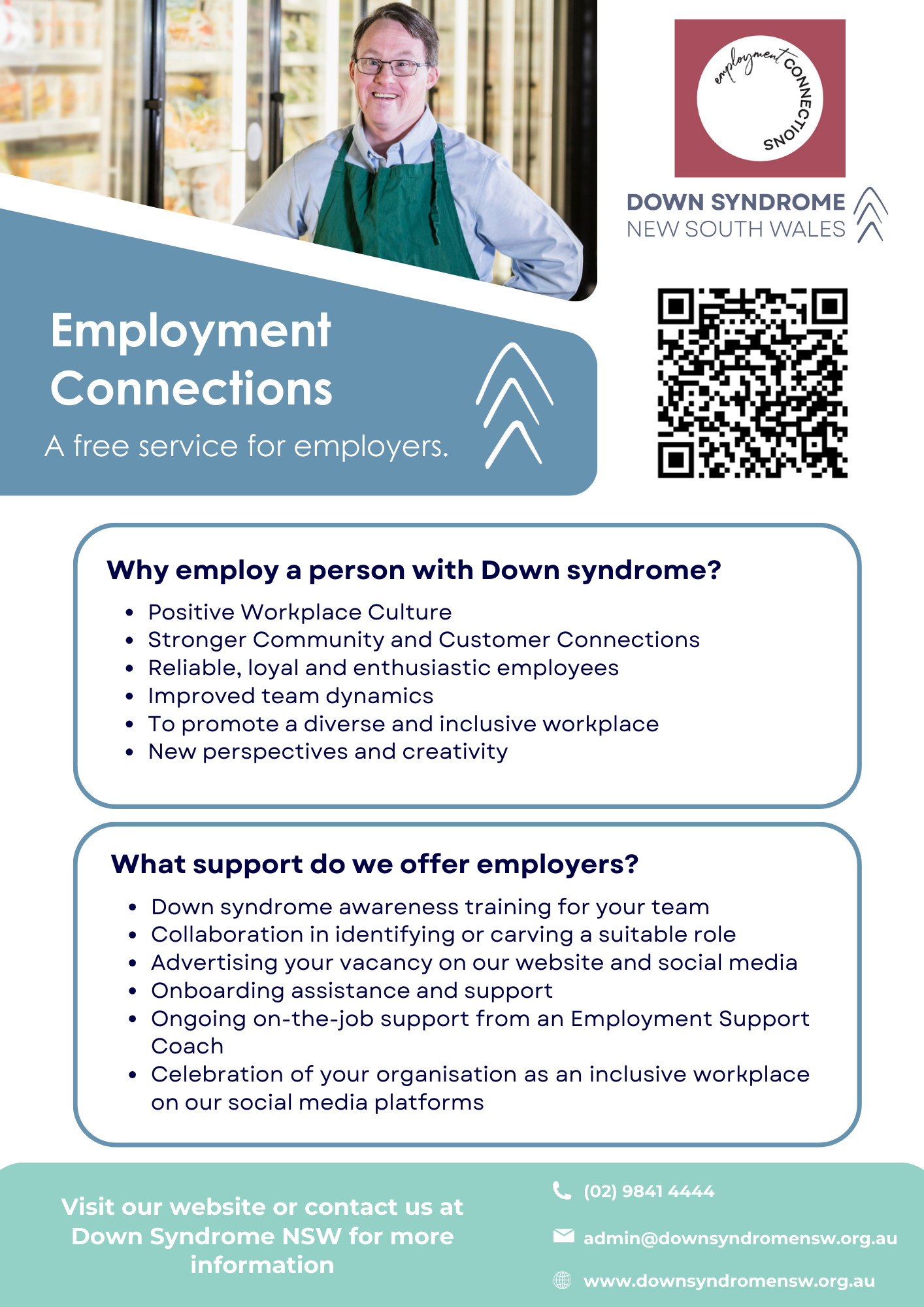 employment CONNECTIONS

DOWN SYNDROME
NEW SOUTH WALES

Employment Connections

A free service for employers.

Why employ a person with Down syndrome?

- Positive Workplace Culture
- Stronger Community and Customer Connections
- Reliable, loyal and enthusiastic employees
- Improved team dynamics
- To promote a diverse and inclusive workplace
- New perspectives and creativity

What support do we offer employers?

- Down syndrome awareness training for your team
- Collaboration in identifying or carving a suitable role
- Advertising your vacancy on our website and social media
- Onboarding assistance and support
- Ongoing on-the-job support from an Employment Support Coach
- Celebration of your organisation as an inclusive workplace on our social media platforms

Visit our website or contact us at Down Syndrome NSW for more information

(02) 9841 4444

admin@downsyndromensw.org.au

www.downsyndromensw.org.au